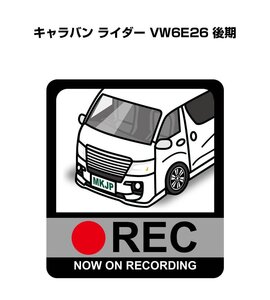 キャラバン ライダー VW6E26 後期

MKJP

REC

NOW ON RECORDING